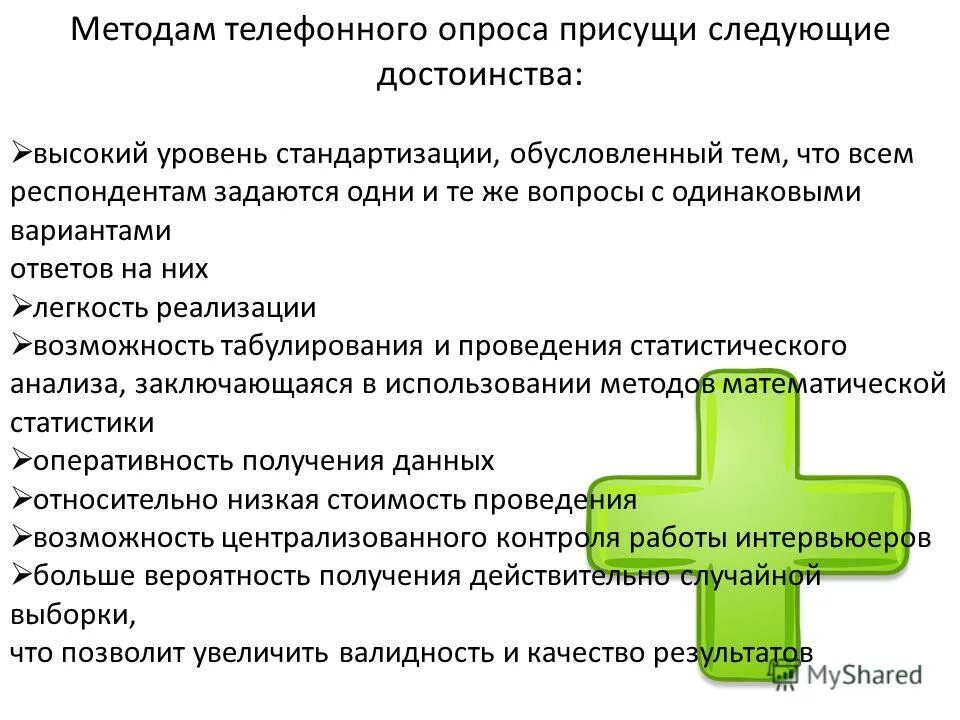 Методам телефонного опроса присущи следующие достоинства:

➢высокий уровень стандартизации, обусловленный тем, что всем респондентам задаются одни и те же вопросы с одинаковыми вариантами
ответов на них
➢легкость реализации
➢возможность табулирования и проведения статистического анализа, заключающаяся в использовании методов математической статистики
➢оперативность получения данных
➢относительно низкая стоимость проведения
➢возможность централизованного контроля работы интервьюеров
➢больше вероятность получения действительно случайной выборки,
что позволит увеличить валидность и качество результатов

MyShared